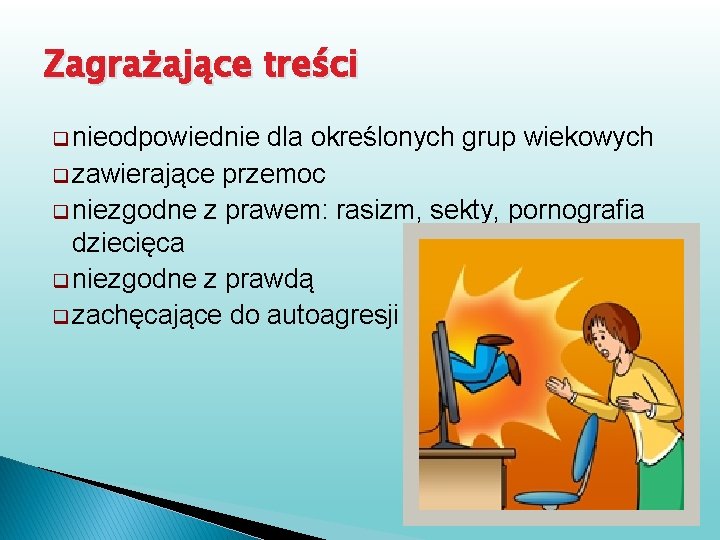 Zagrażające treści

❑ nieodpowiednie dla określonych grup wiekowych
❑ zawierające przemoc
❑ niezgodne z prawem: rasizm, sekty, pornografia dziecięca
❑ niezgodne z prawdą
❑ zachęcające do autoagresji